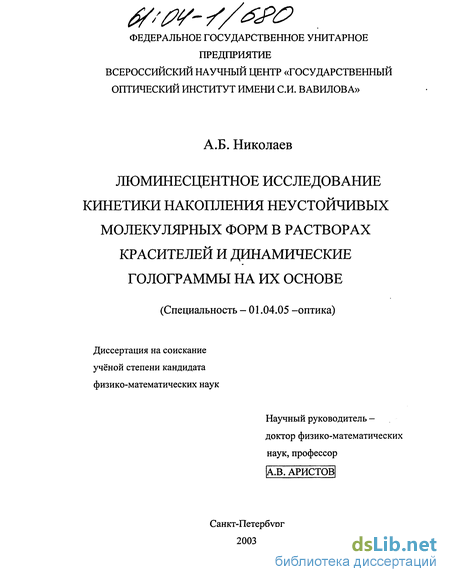 61:04-1/680

ФЕДЕРАЛЬНОЕ ГОСУДАРСТВЕННОЕ УНИТАРНОЕ ПРЕДПРИЯТИЕ
ВСЕРОССИЙСКИЙ НАУЧНЫЙ ЦЕНТР «ГОСУДАРСТВЕННЫЙ ОПТИЧЕСКИЙ ИНСТИТУТ ИМЕНИ С.И. ВАВИЛОВА»

А.Б. Николаев

ЛЮМИНЕСЦЕНТНОЕ ИССЛЕДОВАНИЕ КИНЕТИКИ НАКОПЛЕНИЯ НЕУСТОЙЧИВЫХ МОЛЕКУЛЯРНЫХ ФОРМ В РАСТВОРАХ КРАСИТЕЛЕЙ И ДИНАМИЧЕСКИЕ ГОЛОГРАММЫ НА ИХ ОСНОВЕ

(Специальность – 01.04.05 –оптика)

Диссертация на соискание учёной степени кандидата физико-математических наук

Научный руководитель – доктор физико-математических наук, профессор
А.В. АРИСТОВ

Санкт-Петербург
2003

dsLib.net
библиотека диссертаций